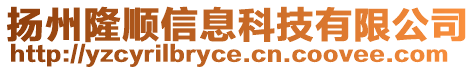 扬州隆顺信息科技有限公司
http://yzcyrilbryce.cn.coovee.com